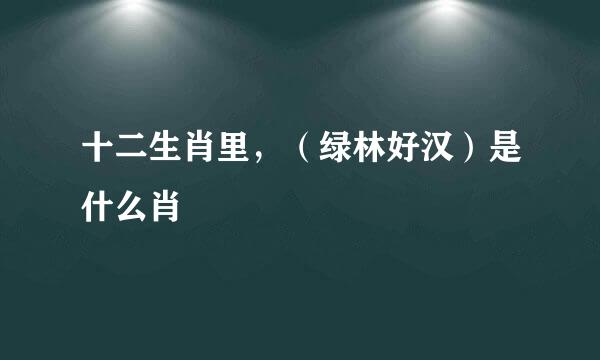 十二生肖里，（绿林好汉）是什么肖